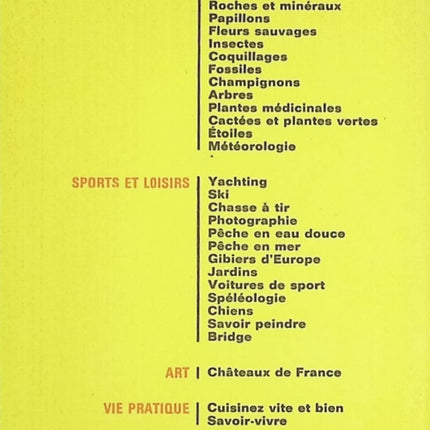 Roches et minéraux
Papillons
Fleurs sauvages
Insectes
Coquillages
Fossiles
Champignons
Arbres
Plantes médicinales
Cactées et plantes vertes
Étoiles
Météorologie

SPORTS ET LOISIRS
Yachting
Ski
Chasse à tir
Photographie
Pêche en eau douce
Pêche en mer
Gibiers d'Europe
Jardins
Voitures de sport
Spéléologie
Chiens
Savoir peindre
Bridge

ART
Châteaux de France

VIE PRATIQUE
Cuisinez vite et bien
Savoir-vivre